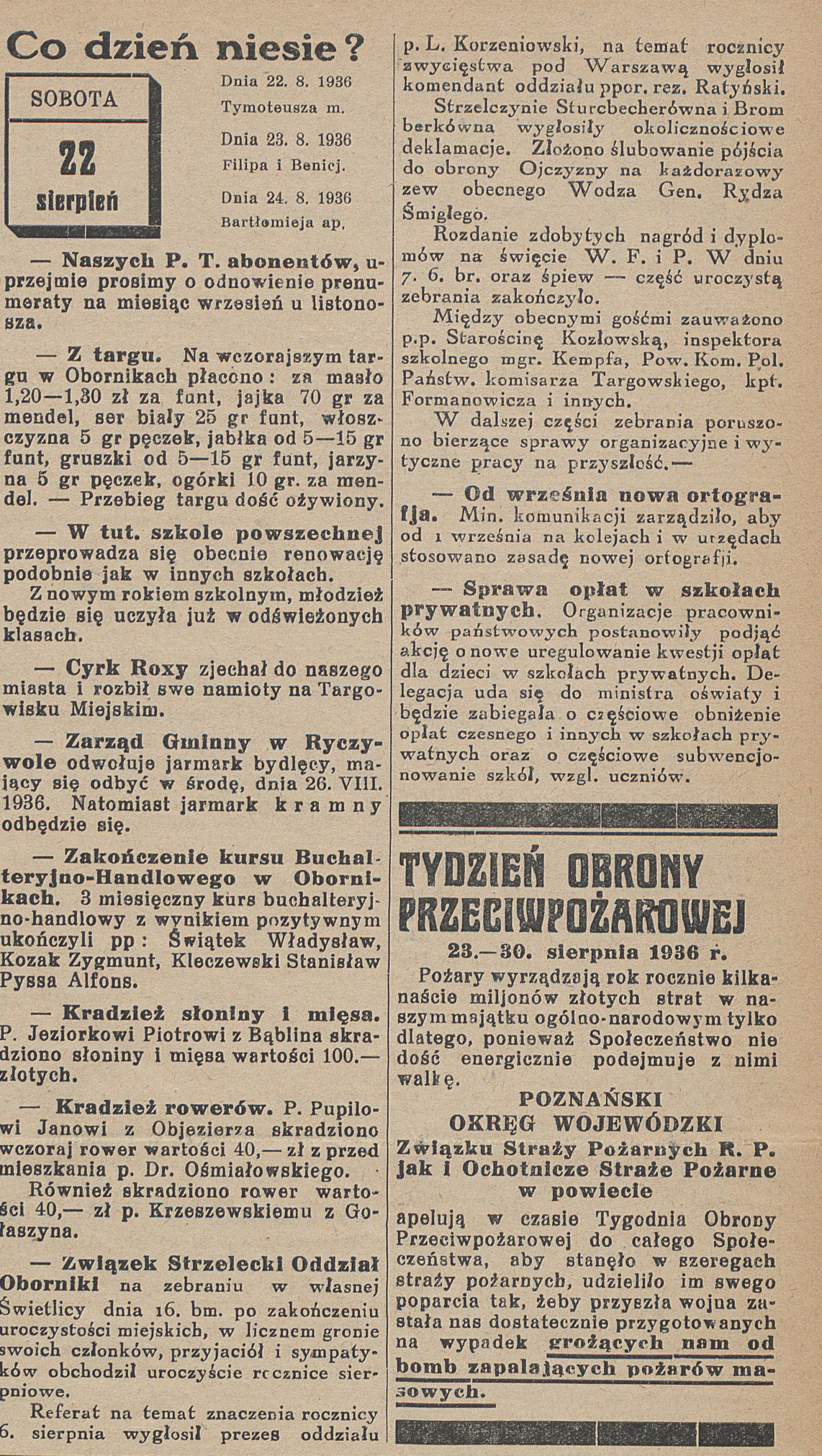 Co dzień niesie?

SOBOTA

22

sierpień

Dnia 22. 8. 1936
Tymoteusza m.

Dnia 23. 8. 1936
Filipa i Benicj.

Dnia 24. 8. 1936
Bartłomieja ap.

— Naszych P. T. abonentów, uprzejmie prosimy o odnowienie prenumeraty na miesiąc wrzesień u listonosza.

— Z targu. Na wczorajszym targu w Obornikach płacono: za masło 1,20—1,30 zł za funt, jajka 70 gr za mendel, ser biały 25 gr funt, włoszczyzna 5 gr pęczek, jabłka od 5—15 gr funt, gruszki od 5—15 gr funt, jarzyna 5 gr pęczek, ogórki 10 gr. za mendel. — Przebieg targu dość ożywiony.

— W tut. szkole powszechnej przeprowadza się obecnie renowację podobnie jak w innych szkołach.
Z nowym rokiem szkolnym, młodzież będzie się uczyła już w odświeżonych klasach.

— Cyrk Roxy zjechał do naszego miasta i rozbił swe namioty na Targowisku Miejskim.

— Zarząd Gminny w Ryczywole odwołuje jarmark bydlęcy, mający się odbyć w środę, dnia 26. VIII. 1936. Natomiast jarmark kramny odbędzie się.

— Zakończenie kursu Buchalteryjno-Handlowego w Obornikach. 3 miesięczny kurs buchalteryjno-handlowy z wynikiem pozytywnym ukończyli pp: Świątek Władysław, Kozak Zygmunt, Kleczewski Stanisław Pyssa Alfons.

— Kradzież słoniny i mięsa. P. Jeziorkowi Piotrowi z Bąblina skradziono słoniny i mięsa wartości 100.— złotych.

— Kradzież rowerów. P. Pupilowi Janowi z Objezierza skradziono wczoraj rower wartości 40,— zł z przed mieszkania p. Dr. Ośmiałowskiego.
Również skradziono rower wartości 40,— zł p. Krzeszewskiemu z Gołaszyna.

— Związek Strzelecki Oddział Oborniki na zebraniu w własnej Świetlicy dnia 16. bm. po zakończeniu uroczystości miejskich, w licznem gronie swoich członków, przyjaciół i sympatyków obchodził uroczyście rocznice sierpniowe.
Referat na temat znaczenia rocznicy 6. sierpnia wygłosił prezes oddziału p. L. Korzeniowski, na temat rocznicy zwycięstwa pod Warszawą wygłosił komendant oddziału ppor. rez. Ratyński.
Strzelczynie Sturcbecherówna i Bromberkówna wygłosiły okolicznościowe deklamacje. Złożono ślubowanie pójścia do obrony Ojczyzny na każdorazowy zew obecnego Wodza Gen. Rydza Śmigłego.
Rozdanie zdobytych nagród i dyplomów na święcie W. F. i P. W dniu 7. 6. br. oraz śpiew — część uroczystą zebrania zakończyło.
Między obecnymi gośćmi zauważono p.p. Starościnę Kozłowską, inspektora szkolnego mgr. Kempfa, Pow. Kom. Pol. Państw. komisarza Targowskiego, kpt. Formanowicza i innych.
W dalszej części zebrania poruszono bierzące sprawy organizacyjne i wytyczne pracy na przyszłość.—

— Od września nowa ortografja. Min. komunikacji zarządziło, aby od 1 września na kolejach i w urzędach stosowano zasadę nowej ortografji.

— Sprawa opłat w szkołach prywatnych. Organizacje pracowników państwowych postanowiły podjąć akcję o nowe uregulowanie kwestji opłat dla dzieci w szkołach prywatnych. Delegacja uda się do ministra oświaty i będzie zabiegała o częściowe obniżenie opłat czesnego i innych w szkołach prywatnych oraz o częściowe subwencjonowanie szkół, wzgl. uczniów.

TYDZIEŃ OBRONY PRZECIWPOŻAROWEJ
23.—30. sierpnia 1936 r.
Pożary wyrządzają rok rocznie kilkanaście miljonów złotych strat w naszym majątku ogólno-narodowym tylko dlatego, ponieważ Społeczeństwo nie dość energicznie podejmuje z nimi walkę.

POZNAŃSKI
OKRĘG WOJEWÓDZKI
Związku Straży Pożarnych R. P.
jak i Ochotnicze Straże Pożarne
w powiecie

apelują w czasie Tygodnia Obrony Przeciwpożarowej do całego Społeczeństwa, aby stanęło w szeregach straży pożarnych, udzieliło im swego poparcia tak, żeby przyszła wojna zastała nas dostatecznie przygotowanych na wypadek grożących nam od bomb zapalających pożarów masowych.